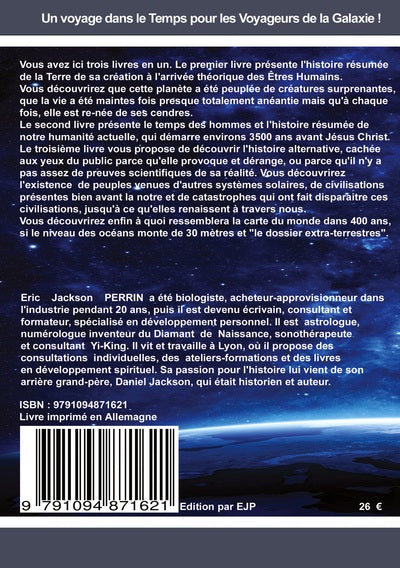 Un voyage dans le Temps pour les Voyageurs de la Galaxie !

Vous avez ici trois livres en un. Le premier livre présente l'histoire résumée de la Terre de sa création à l'arrivée théorique des Êtres Humains.
Vous découvrirez que cette planète a été peuplée de créatures surprenantes, que la vie a été maintes fois presque totalement anéantie mais qu'à chaque fois, elle est re-née de ses cendres.
Le second livre présente le temps des hommes et l'histoire résumée de notre humanité actuelle, qui démarre environs 3500 ans avant Jésus Christ.
Le troisième livre vous propose de découvrir l'histoire alternative, cachée aux yeux du public parce qu'elle provoque et dérange, ou parce qu'il n'y a pas assez de preuves scientifiques de sa réalité. Vous découvrirez l'existence de peuples venues d'autres systèmes solaires, de civilisations présentes bien avant la notre et de catastrophes qui ont fait disparaitre ces civilisations, jusqu'à ce qu'elles renaissent à travers nous.
Vous découvrirez enfin à quoi ressemblera la carte du monde dans 400 ans, si le niveau des océans monte de 30 mètres et "le dossier extra-terrestres".

Eric Jackson PERRIN a été biologiste, acheteur-approvisionneur dans l'industrie pendant 20 ans, puis il est devenu écrivain, consultant et formateur, spécialisé en développement personnel. Il est astrologue, numérologue inventeur du Diamant de Naissance, sonothérapeute et consultant Yi-King. Il vit et travaille à Lyon, où il propose des consultations individuelles, des ateliers-formations et des livres en développement spirituel. Sa passion pour l'histoire lui vient de son arrière grand-père, Daniel Jackson, qui était historien et auteur.

ISBN : 9791094871621
Livre imprimé en Allemagne

9 791094 871621 Edition par EJP 26 €